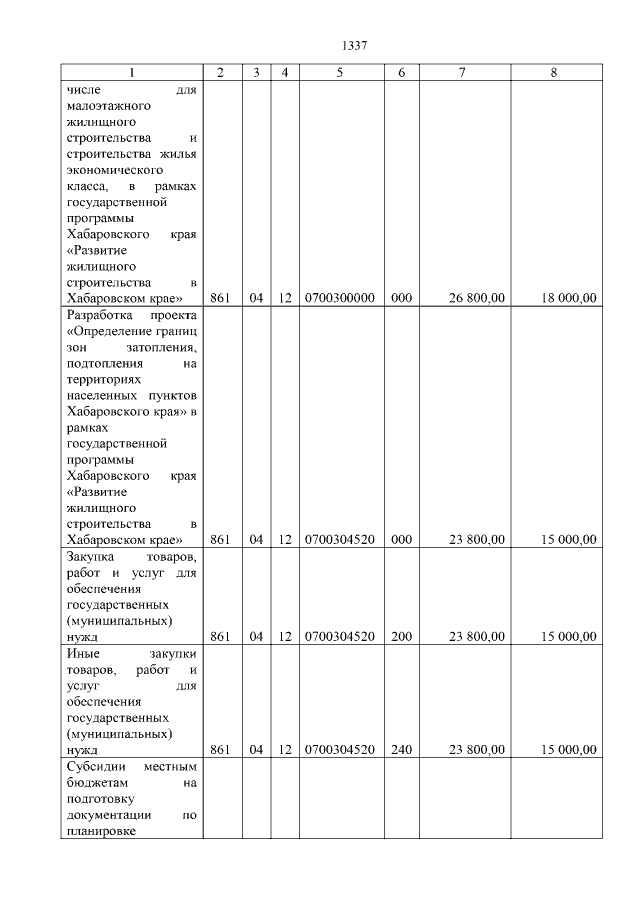 1337

| 1 | 2 | 3 | 4 | 5 | 6 | 7 | 8 |
|---|---|---|---|---|---|---|---|
| числе для малоэтажного жилищного строительства и строительства жилья экономического класса, в рамках государственной программы Хабаровского края «Развитие жилищного строительства в Хабаровском крае» | 861 | 04 | 12 | 0700300000 | 000 | 26 800,00 | 18 000,00 |
| Разработка проекта «Определение границ зон затопления, подтопления на территориях населенных пунктов Хабаровского края» в рамках государственной программы Хабаровского края «Развитие жилищного строительства в Хабаровском крае» | 861 | 04 | 12 | 0700304520 | 000 | 23 800,00 | 15 000,00 |
| Закупка товаров, работ и услуг для обеспечения государственных (муниципальных) нужд | 861 | 04 | 12 | 0700304520 | 200 | 23 800,00 | 15 000,00 |
| Иные закупки товаров, работ и услуг для обеспечения государственных (муниципальных) нужд | 861 | 04 | 12 | 0700304520 | 240 | 23 800,00 | 15 000,00 |
| Субсидии местным бюджетам на подготовку документации по планировке | | | | | | | |